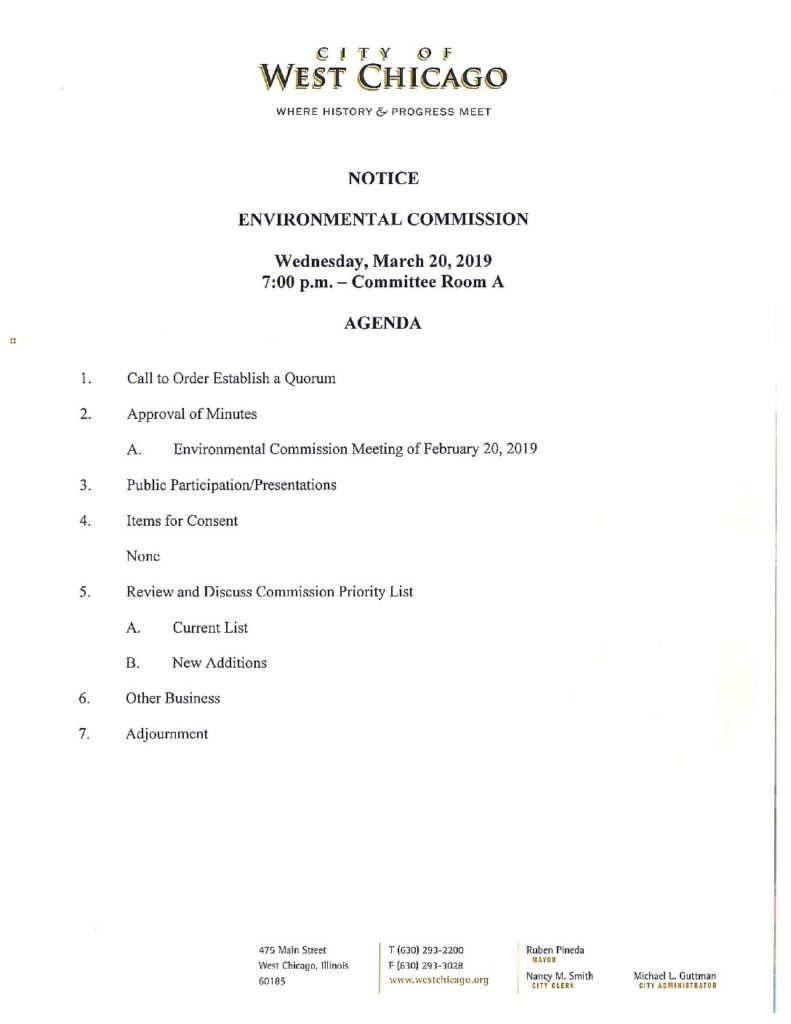 CITY OF
WEST CHICAGO
WHERE HISTORY & PROGRESS MEET

NOTICE

ENVIRONMENTAL COMMISSION

Wednesday, March 20, 2019
7:00 p.m. – Committee Room A

AGENDA

1. Call to Order Establish a Quorum

2. Approval of Minutes

A. Environmental Commission Meeting of February 20, 2019

3. Public Participation/Presentations

4. Items for Consent

None

5. Review and Discuss Commission Priority List

A. Current List

B. New Additions

6. Other Business

7. Adjournment

475 Main Street
West Chicago, Illinois
60185

T (630) 293-2200
F (630) 293-3028
www.westchicago.org

Ruben Pineda
MAYOR

Nancy M. Smith
CITY CLERK

Michael L. Guttman
CITY ADMINISTRATOR